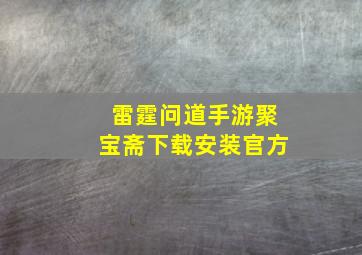 雷霆问道手游聚宝斋下载安装官方